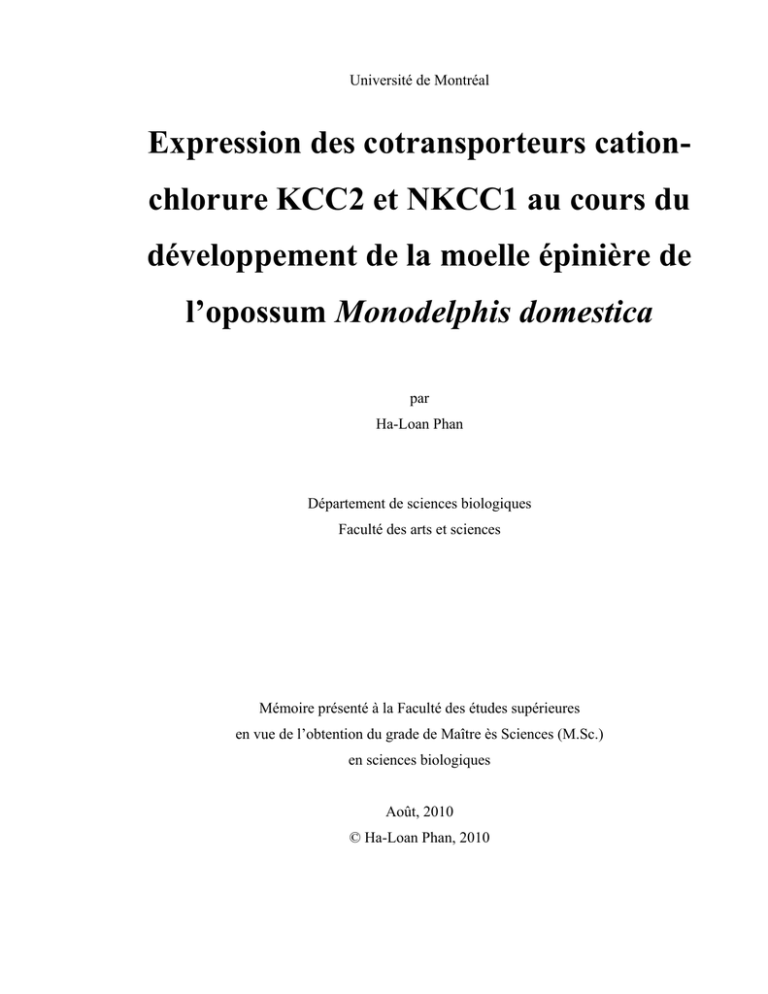 Université de Montréal

Expression des cotransporteurs cation-chlorure KCC2 et NKCC1 au cours du développement de la moelle épinière de l'opossum Monodelphis domestica

par
Ha-Loan Phan

Département de sciences biologiques
Faculté des arts et sciences

Mémoire présenté à la Faculté des études supérieures
en vue de l'obtention du grade de Maître ès Sciences (M.Sc.)
en sciences biologiques

Août, 2010
© Ha-Loan Phan, 2010